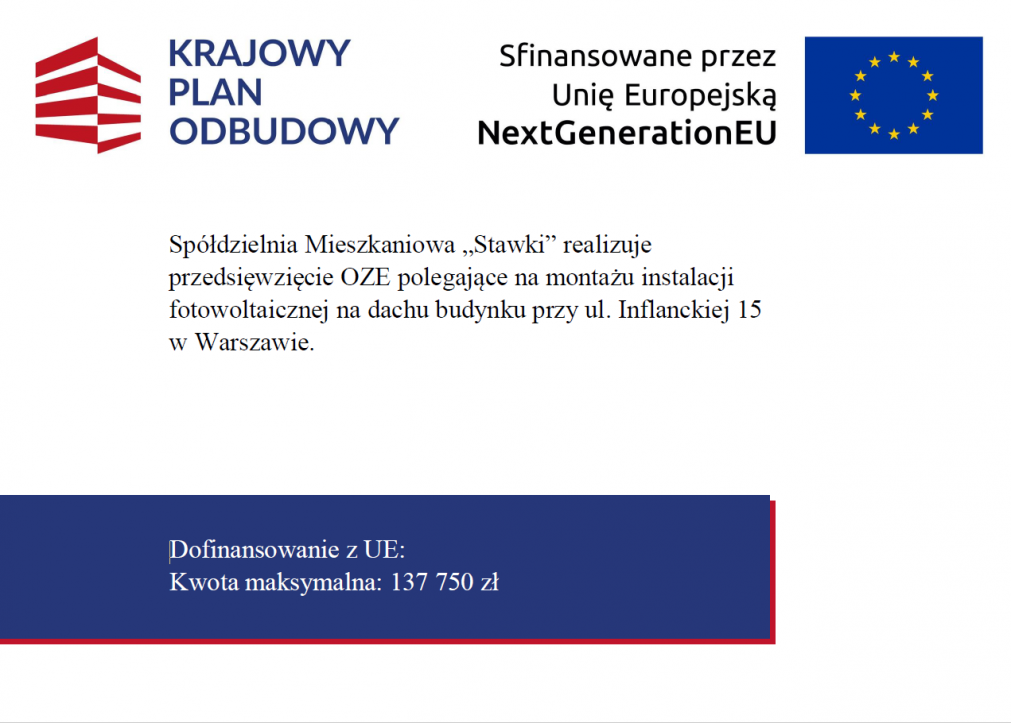 KRAJOWY PLAN ODBUDOWY

Sfinansowane przez Unię Europejską NextGenerationEU

Spółdzielnia Mieszkaniowa „Stawki” realizuje przedsięwzięcie OZE polegające na montażu instalacji fotowoltaicznej na dachu budynku przy ul. Inflanckiej 15 w Warszawie.

Dofinansowanie z UE:
Kwota maksymalna: 137 750 zł